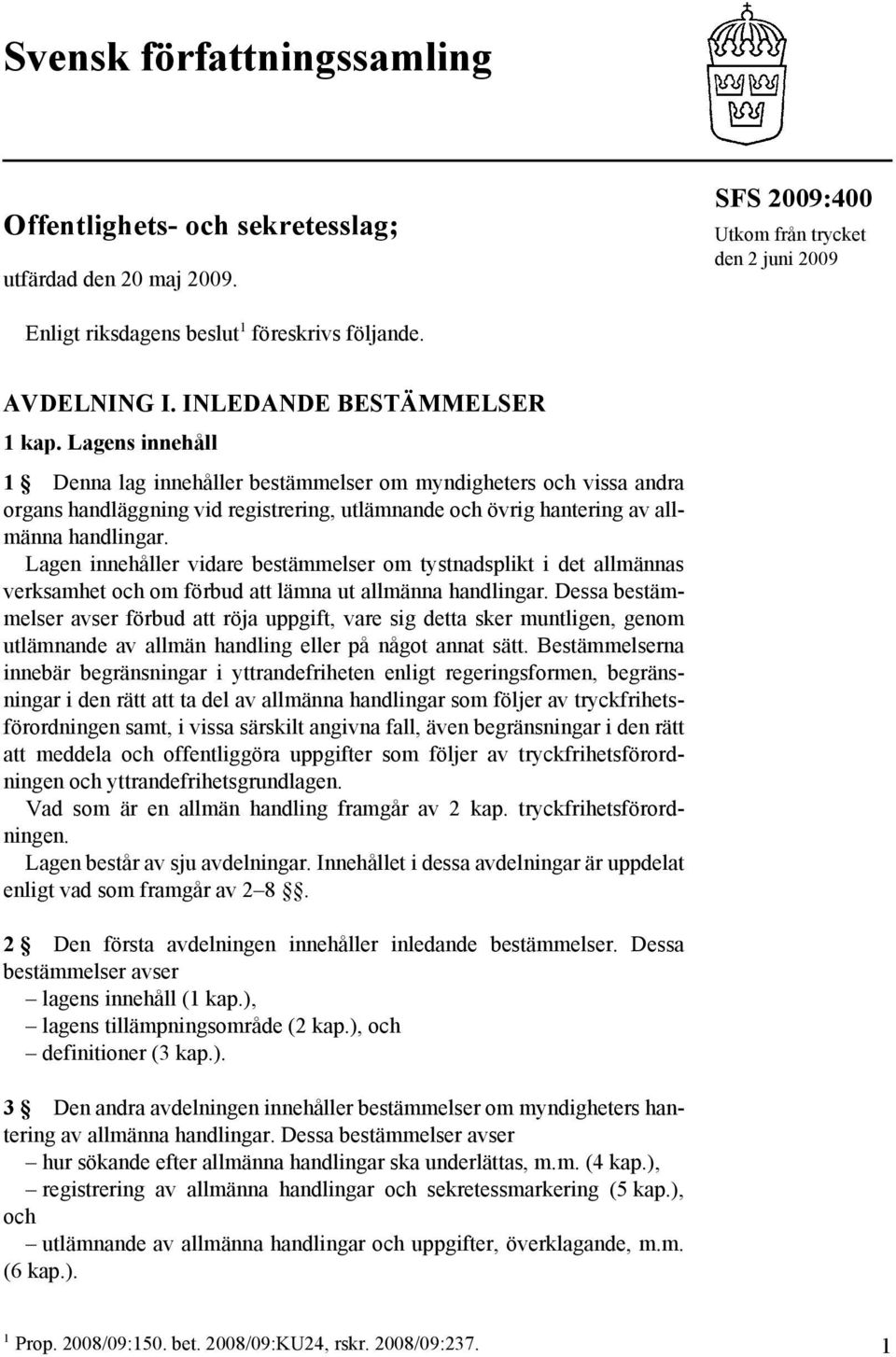 Svensk författningssamling

Offentlighets- och sekretesslag;

utfärdad den 20 maj 2009.

SFS 2009:400

Utkom från trycket den 2 juni 2009

Enligt riksdagens beslut$^1$ föreskrivs följande.

AVDELNING I. INLEDANDE BESTÄMMELSER

1 kap. Lagens innehåll

1 § Denna lag innehåller bestämmelser om myndigheters och vissa andra organs handläggning vid registrering, utlämnande och övrig hantering av allmänna handlingar.

Lagen innehåller vidare bestämmelser om tystnadsplikt i det allmännas verksamhet och om förbud att lämna ut allmänna handlingar. Dessa bestämmelser avser förbud att röja uppgift, vare sig detta sker muntligen, genom utlämnande av allmän handling eller på något annat sätt. Bestämmelserna innebär begränsningar i yttrandefriheten enligt regeringsformen, begränsningar i den rätt att ta del av allmänna handlingar som följer av tryckfrihetsförordningen samt, i vissa särskilt angivna fall, även begränsningar i den rätt att meddela och offentliggöra uppgifter som följer av tryckfrihetsförordningen och yttrandefrihetsgrundlagen.

Vad som är en allmän handling framgår av 2 kap. tryckfrihetsförordningen.

Lagen består av sju avdelningar. Innehållet i dessa avdelningar är uppdelat enligt vad som framgår av 2–8 §§.

2 § Den första avdelningen innehåller inledande bestämmelser. Dessa bestämmelser avser
– lagens innehåll (1 kap.),
– lagens tillämpningsområde (2 kap.), och
– definitioner (3 kap.).

3 § Den andra avdelningen innehåller bestämmelser om myndigheters hantering av allmänna handlingar. Dessa bestämmelser avser
– hur sökande efter allmänna handlingar ska underlättas, m.m. (4 kap.),
– registrering av allmänna handlingar och sekretessmarkering (5 kap.), och
– utlämnande av allmänna handlingar och uppgifter, överklagande, m.m. (6 kap.).

$^1$ Prop. 2008/09:150. bet. 2008/09:KU24, rskr. 2008/09:237.

1